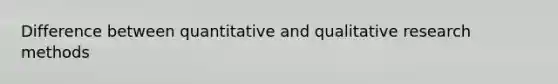 Difference between quantitative and qualitative research methods